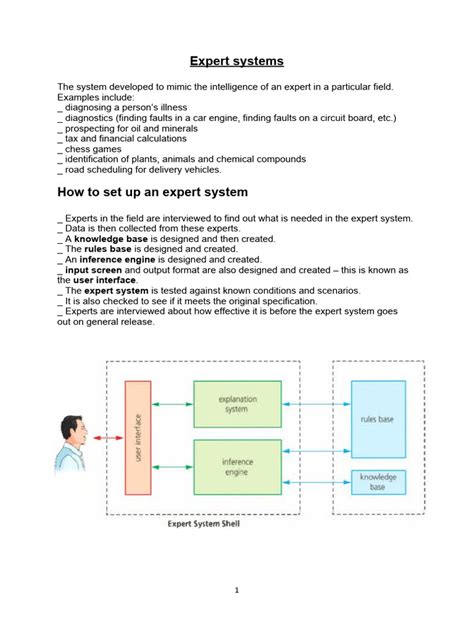 Expert systems

The system developed to mimic the intelligence of an expert in a particular field. Examples include:
_ diagnosing a person's illness
_ diagnostics (finding faults in a car engine, finding faults on a circuit board, etc.)
_ prospecting for oil and minerals
_ tax and financial calculations
_ chess games
_ identification of plants, animals and chemical compounds
_ road scheduling for delivery vehicles.

How to set up an expert system

_ Experts in the field are interviewed to find out what is needed in the expert system.
_ Data is then collected from these experts.
_ A knowledge base is designed and then created.
_ The rules base is designed and created.
_ An inference engine is designed and created.
_ input screen and output format are also designed and created – this is known as the user interface.
_ The expert system is tested against known conditions and scenarios.
_ It is also checked to see if it meets the original specification.
_ Experts are interviewed about how effective it is before the expert system goes out on general release.

user interface

explanation system

inference engine

rules base

knowledge base

Expert System Shell

1